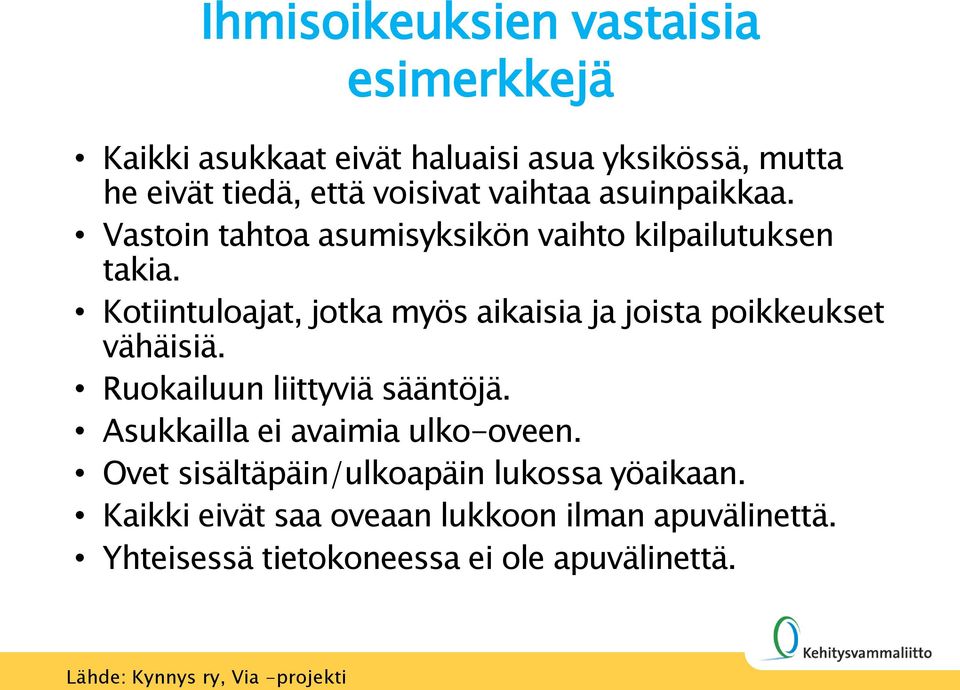 Ihmisoikeuksien vastaisia esimerkkejä

• Kaikki asukkaat eivät haluaisi asua yksikössä, mutta he eivät tiedä, että voisivat vaihtaa asuinpaikkaa.
• Vastoin tahtoa asumisyksikön vaihto kilpailutuksen takia.
• Kotiintuloajat, jotka myös aikaisia ja joista poikkeukset vähäisiä.
• Ruokailuun liittyviä sääntöjä.
• Asukkailla ei avaimia ulko-oveen.
• Ovet sisältäpäin/ulkoapäin lukossa yöaikaan.
• Kaikki eivät saa oveaan lukkoon ilman apuvälinettä.
• Yhteisessä tietokoneessa ei ole apuvälinettä.

Kehitysvammaliitto

Lähde: Kynnys ry, Via -projekti